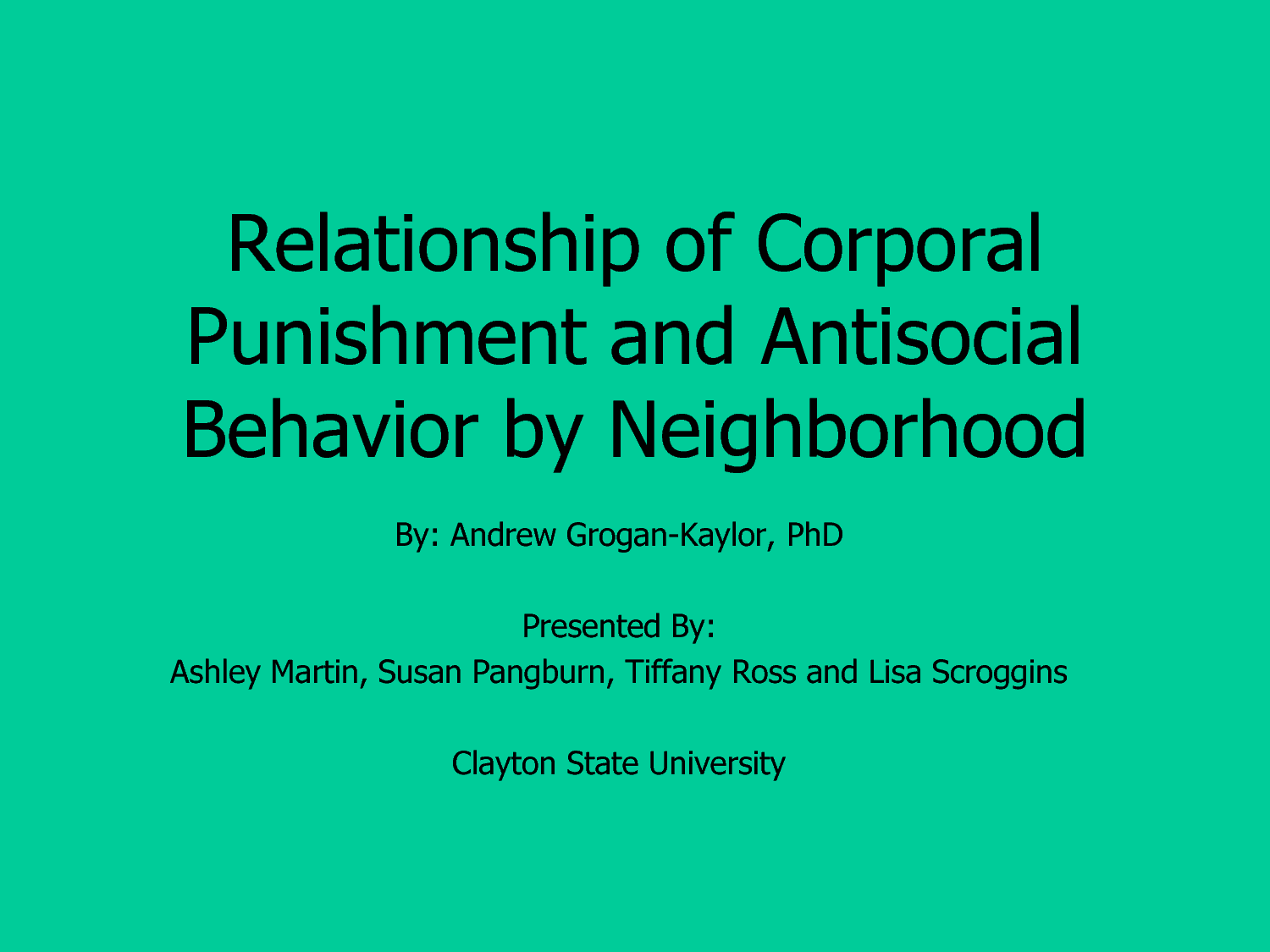 Relationship of Corporal Punishment and Antisocial Behavior by Neighborhood

By: Andrew Grogan-Kaylor, PhD

Presented By:
Ashley Martin, Susan Pangburn, Tiffany Ross and Lisa Scroggins

Clayton State University